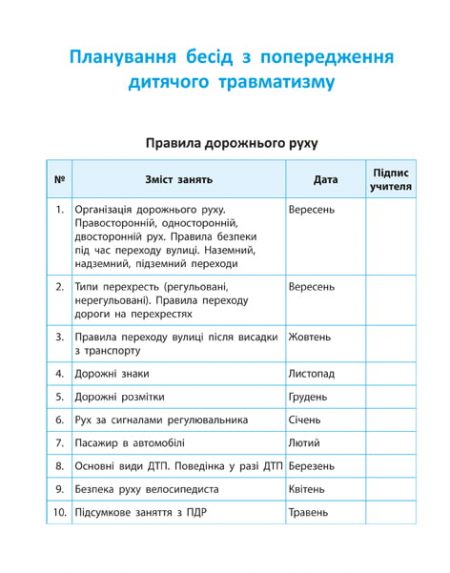 Планування бесід з попередження дитячого травматизму

Правила дорожнього руху

| № | Зміст занять | Дата | Підпис учителя |
|---|---|---|---|
| 1. | Організація дорожнього руху. Правосторонній, односторонній, двосторонній рух. Правила безпеки під час переходу вулиці. Наземний, надземний, підземний переходи | Вересень | |
| 2. | Типи перехресть (регульовані, нерегульовані). Правила переходу дороги на перехрестях | Вересень | |
| 3. | Правила переходу вулиці після висадки з транспорту | Жовтень | |
| 4. | Дорожні знаки | Листопад | |
| 5. | Дорожні розмітки | Грудень | |
| 6. | Рух за сигналами регулювальника | Січень | |
| 7. | Пасажир в автомобілі | Лютий | |
| 8. | Основні види ДТП. Поведінка у разі ДТП | Березень | |
| 9. | Безпека руху велосипедиста | Квітень | |
| 10. | Підсумкове заняття з ПДР | Травень | |